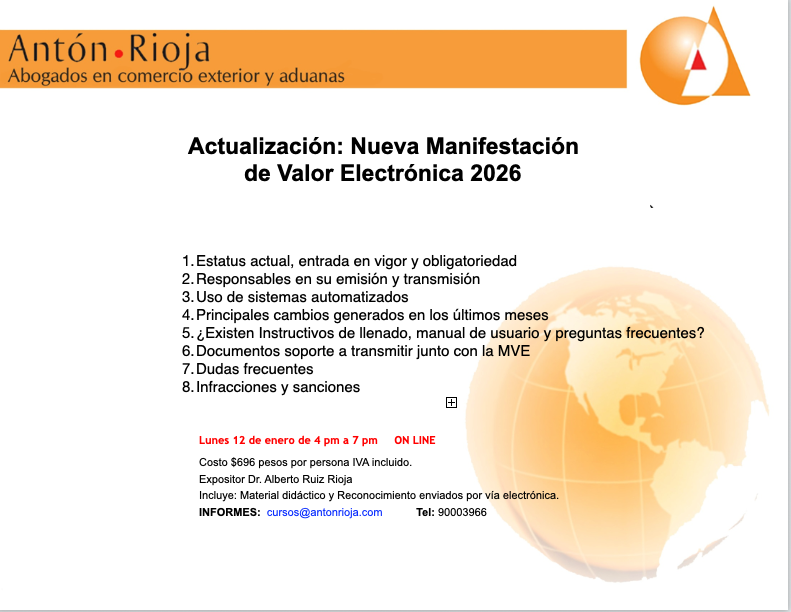 Antón•Rioja
Abogados en comercio exterior y aduanas

Actualización: Nueva Manifestación
de Valor Electrónica 2026

1. Estatus actual, entrada en vigor y obligatoriedad
2. Responsables en su emisión y transmisión
3. Uso de sistemas automatizados
4. Principales cambios generados en los últimos meses
5. ¿Existen Instructivos de llenado, manual de usuario y preguntas frecuentes?
6. Documentos soporte a transmitir junto con la MVE
7. Dudas frecuentes
8. Infracciones y sanciones

Lunes 12 de enero de 4 pm a 7 pm ON LINE

Costo $696 pesos por persona IVA incluido.
Expositor Dr. Alberto Ruiz Rioja
Incluye: Material didáctico y Reconocimiento enviados por vía electrónica.
INFORMES: cursos@antonrioja.com Tel: 90003966